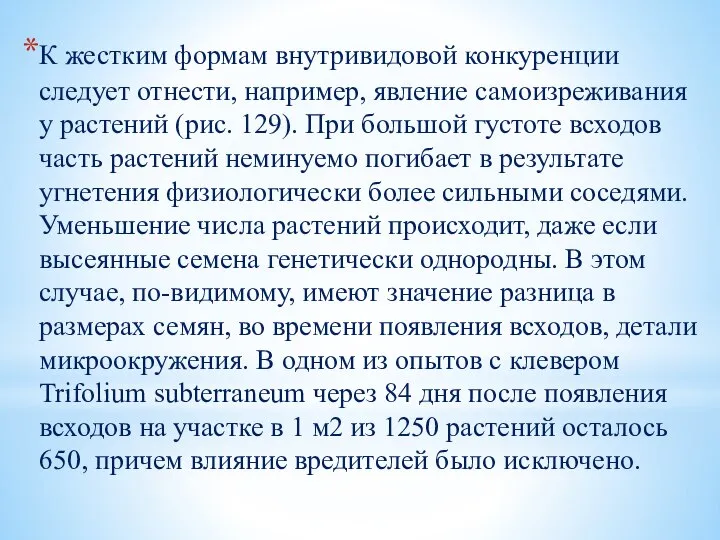 *К жестким формам внутривидовой конкуренции следует отнести, например, явление самоизреживания у растений (рис. 129). При большой густоте всходов часть растений неминуемо погибает в результате угнетения физиологически более сильными соседями. Уменьшение числа растений происходит, даже если высеянные семена генетически однородны. В этом случае, по-видимому, имеют значение разница в размерах семян, во времени появления всходов, детали микроокружения. В одном из опытов с клевером Trifolium subterraneum через 84 дня после появления всходов на участке в 1 м2 из 1250 растений осталось 650, причем влияние вредителей было исключено.